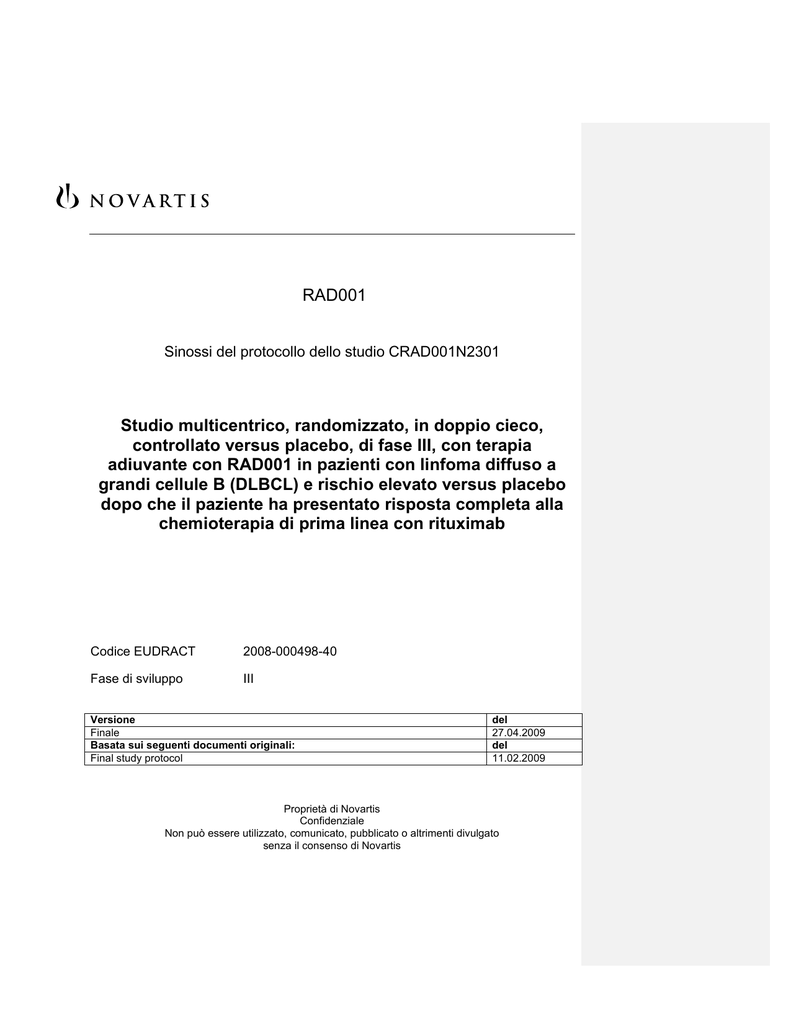 NOVARTIS

RAD001

Sinossi del protocollo dello studio CRAD001N2301

Studio multicentrico, randomizzato, in doppio cieco, controllato versus placebo, di fase III, con terapia adiuvante con RAD001 in pazienti con linfoma diffuso a grandi cellule B (DLBCL) e rischio elevato versus placebo dopo che il paziente ha presentato risposta completa alla chemioterapia di prima linea con rituximab

Codice EUDRACT 2008-000498-40

Fase di sviluppo III

| Versione | del |
|---|---|
| Finale | 27.04.2009 |
| Basata sui seguenti documenti originali: | del |
| Final study protocol | 11.02.2009 |

Proprietà di Novartis
Confidenziale
Non può essere utilizzato, comunicato, pubblicato o altrimenti divulgato senza il consenso di Novartis